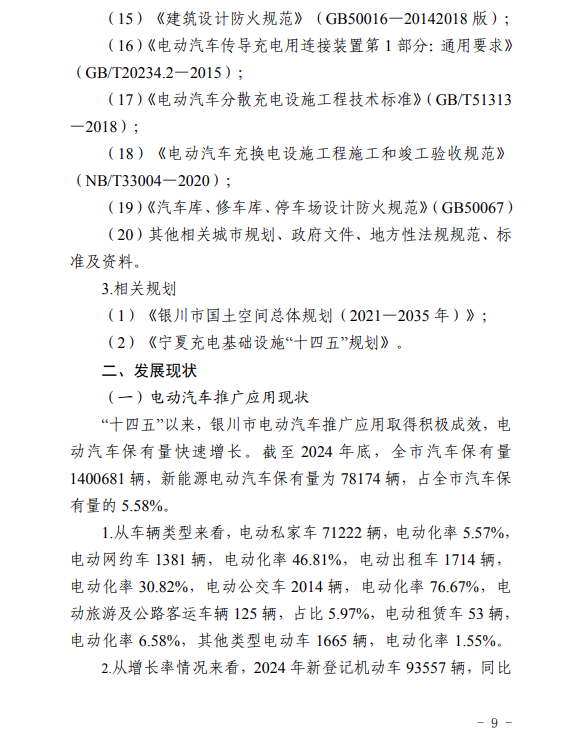 （15）《建筑设计防火规范》（GB50016—20142018 版）；

（16）《电动汽车传导充电用连接装置第 1 部分：通用要求》（GB/T20234.2—2015）；

（17）《电动汽车分散充电设施工程技术标准》（GB/T51313—2018）；

（18）《电动汽车充换电设施工程施工和竣工验收规范》（NB/T33004—2020）；

（19）《汽车库、修车库、停车场设计防火规范》（GB50067）

（20）其他相关城市规划、政府文件、地方性法规规范、标准及资料。

3.相关规划

（1）《银川市国土空间总体规划（2021—2035 年）》；

（2）《宁夏充电基础设施“十四五”规划》。

二、发展现状

（一）电动汽车推广应用现状

“十四五”以来，银川市电动汽车推广应用取得积极成效，电动汽车保有量快速增长。截至 2024 年底，全市汽车保有量 1400681 辆，新能源电动汽车保有量为 78174 辆，占全市汽车保有量的 5.58%。

1.从车辆类型来看，电动私家车 71222 辆，电动化率 5.57%，电动网约车 1381 辆，电动化率 46.81%，电动出租车 1714 辆，电动化率 30.82%，电动公交车 2014 辆，电动化率 76.67%，电动旅游及公路客运车辆 125 辆，占比 5.97%，电动租赁车 53 辆，电动化率 6.58%，其他类型电动车 1665 辆，电动化率 1.55%。

2.从增长率情况来看，2024 年新登记机动车 93557 辆，同比

- 9 -